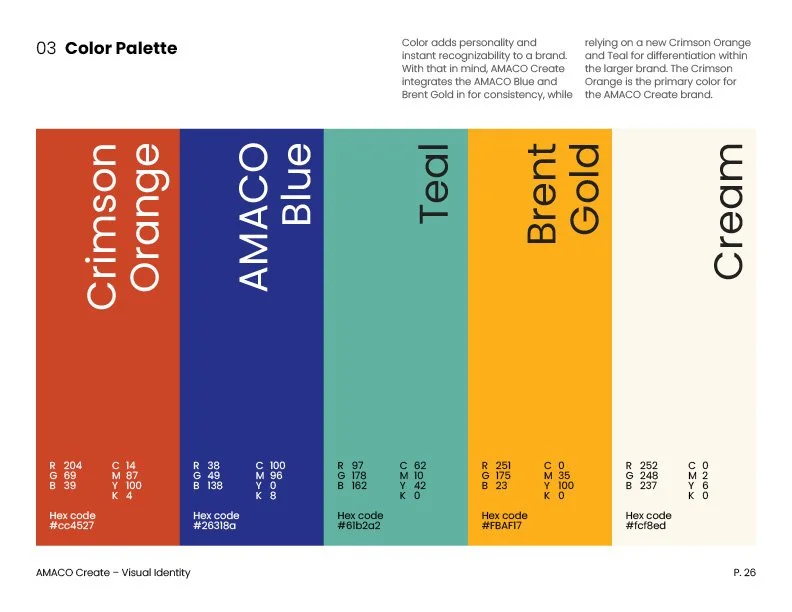 03 **Color Palette**

Color adds personality and instant recognizability to a brand. With that in mind, AMACO Create integrates the AMACO Blue and Brent Gold in for consistency, while relying on a new Crimson Orange and Teal for differentiation within the larger brand. The Crimson Orange is the primary color for the AMACO Create brand.

Crimson Orange

R 204
G 69
B 39

C 14
M 87
Y 100
K 4

Hex code
#cc4527

AMACO Blue

R 38
G 49
B 138

C 100
M 96
Y 0
K 8

Hex code
#26318a

Teal

R 97
G 178
B 162

C 62
M 10
Y 42
K 0

Hex code
#61b2a2

Brent Gold

R 251
G 175
B 23

C 0
M 35
Y 100
K 0

Hex code
#FBAF17

Cream

R 252
G 248
B 237

C 0
M 2
Y 6
K 0

Hex code
#fcf8ed

AMACO Create – Visual Identity

P. 26